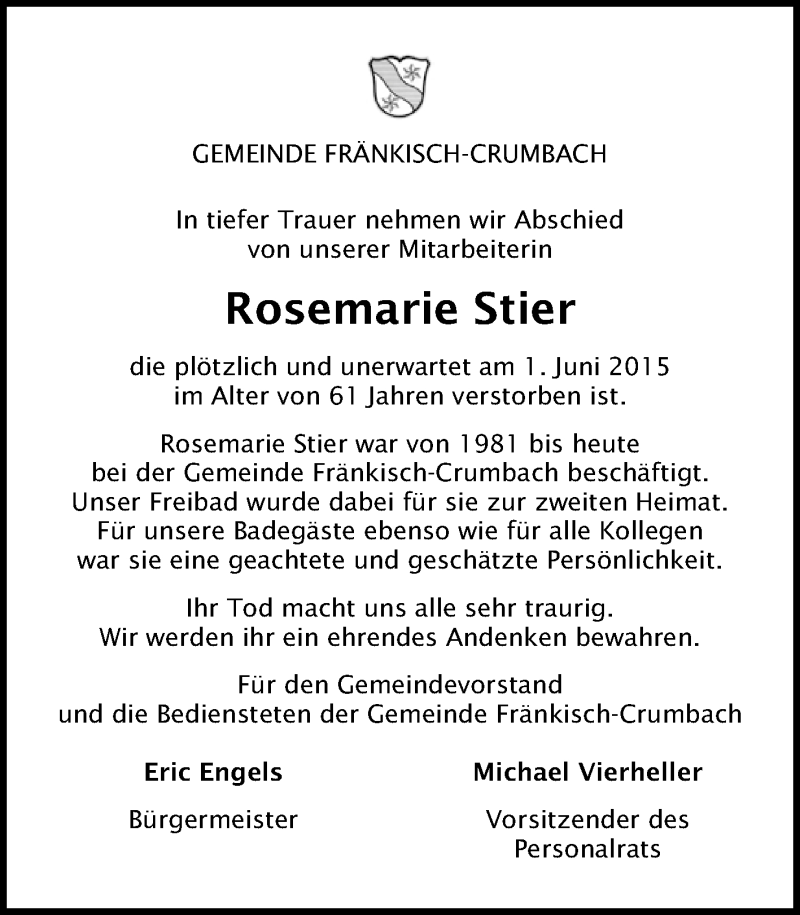 GEMEINDE FRÄNKISCH-CRUMBACH

In tiefer Trauer nehmen wir Abschied von unserer Mitarbeiterin

Rosemarie Stier

die plötzlich und unerwartet am 1. Juni 2015 im Alter von 61 Jahren verstorben ist.

Rosemarie Stier war von 1981 bis heute bei der Gemeinde Fränkisch-Crumbach beschäftigt. Unser Freibad wurde dabei für sie zur zweiten Heimat. Für unsere Badegäste ebenso wie für alle Kollegen war sie eine geachtete und geschätzte Persönlichkeit.

Ihr Tod macht uns alle sehr traurig. Wir werden ihr ein ehrendes Andenken bewahren.

Für den Gemeindevorstand und die Bediensteten der Gemeinde Fränkisch-Crumbach

Eric Engels

Bürgermeister

Michael Vierheller

Vorsitzender des Personalrats